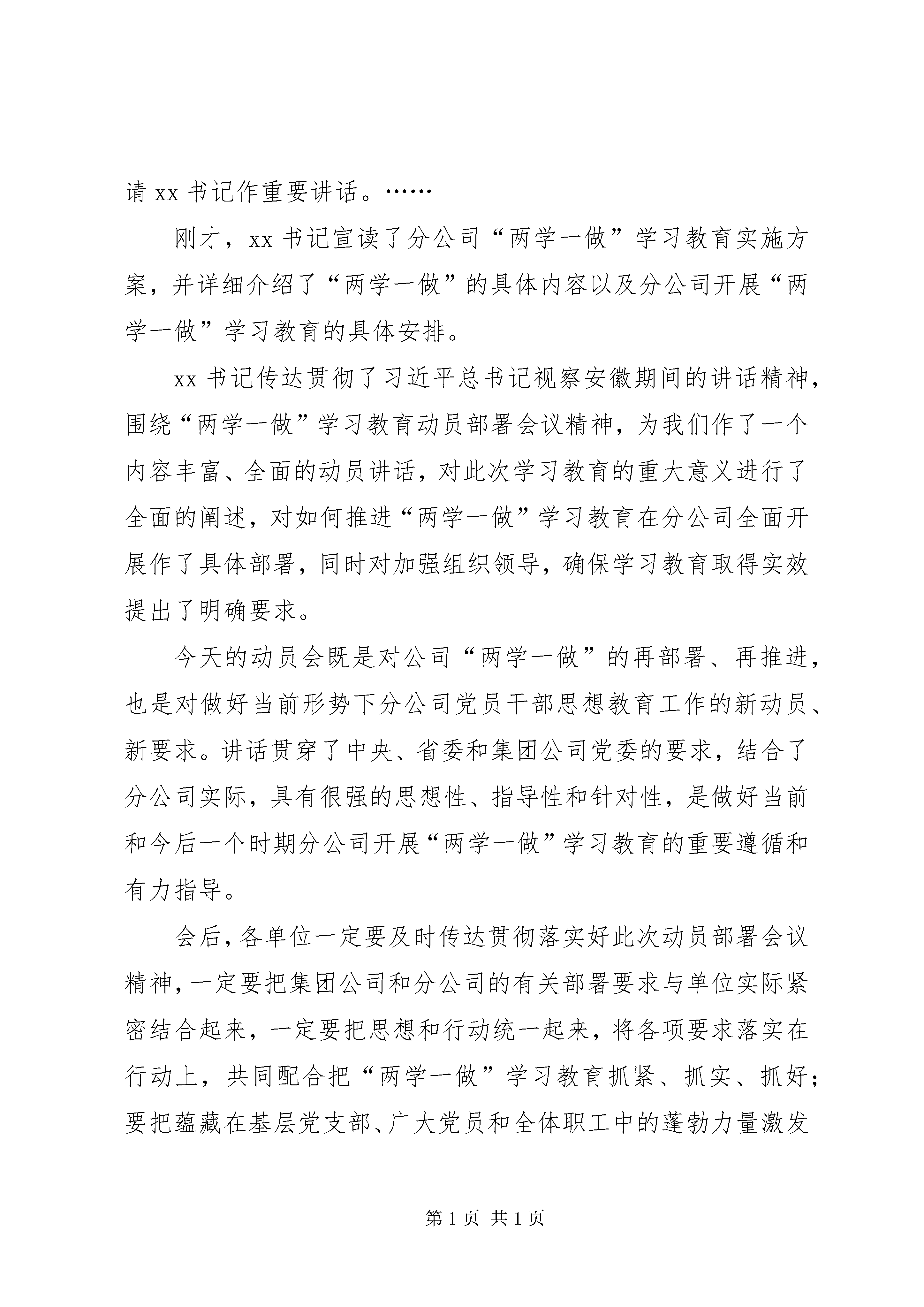 请 xx 书记作重要讲话。……

刚才，xx 书记宣读了分公司“两学一做”学习教育实施方案，并详细介绍了“两学一做”的具体内容以及分公司开展“两学一做”学习教育的具体安排。

xx 书记传达贯彻了习近平总书记视察安徽期间的讲话精神，围绕“两学一做”学习教育动员部署会议精神，为我们作了一个内容丰富、全面的动员讲话，对此次学习教育的重大意义进行了全面的阐述，对如何推进“两学一做”学习教育在分公司全面开展作了具体部署，同时对加强组织领导，确保学习教育取得实效提出了明确要求。

今天的动员会既是对公司“两学一做”的再部署、再推进，也是对做好当前形势下分公司党员干部思想教育工作的新动员、新要求。讲话贯穿了中央、省委和集团公司党委的要求，结合了分公司实际，具有很强的思想性、指导性和针对性，是做好当前和今后一个时期分公司开展“两学一做”学习教育的重要遵循和有力指导。

会后，各单位一定要及时传达贯彻落实好此次动员部署会议精神，一定要把集团公司和分公司的有关部署要求与单位实际紧密结合起来，一定要把思想和行动统一起来，将各项要求落实在行动上，共同配合把“两学一做”学习教育抓紧、抓实、抓好；要把蕴藏在基层党支部、广大党员和全体职工中的蓬勃力量激发

第 1 页 共 1 页